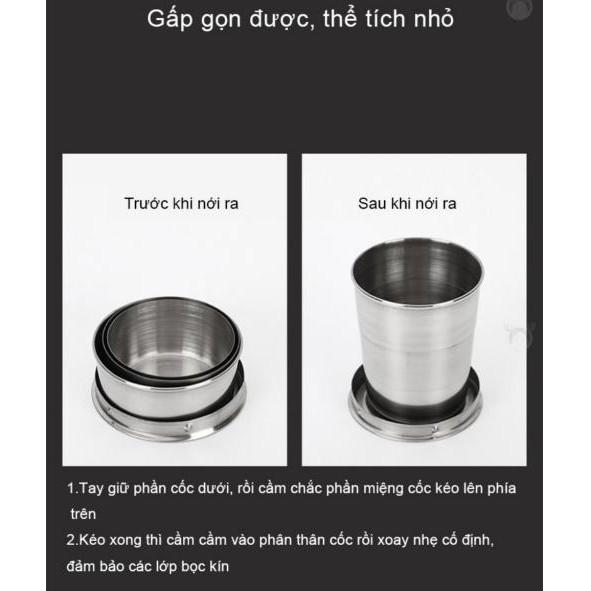 Gấp gọn được, thể tích nhỏ

Trước khi nới ra

Sau khi nới ra

1.Tay giữ phần cốc dưới, rồi cầm chắc phần miệng cốc kéo lên phía trên

2.Kéo xong thì cầm cầm vào phân thân cốc rồi xoay nhẹ cố định, đảm bảo các lớp bọc kín